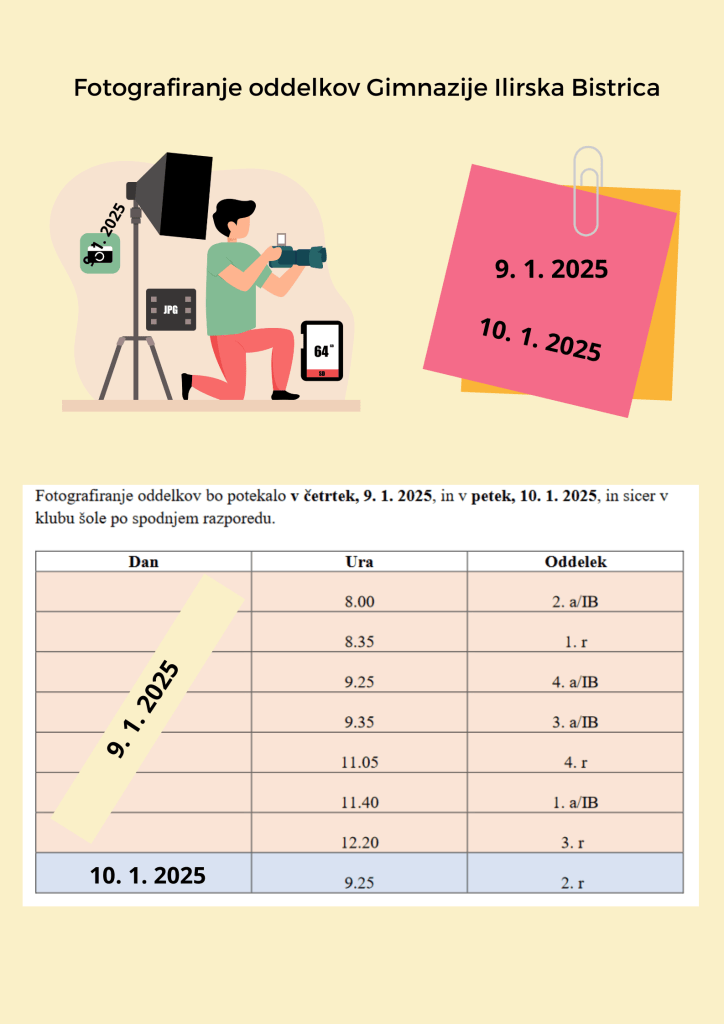 Fotografiranje oddelkov Gimnazije Ilirska Bistrica

9. 1. 2025

JPG

64

9. 1. 2025

10. 1. 2025

Fotografiranje oddelkov bo potekalo v četrtek, 9. 1. 2025, in v petek, 10. 1. 2025, in sicer v klubu šole po spodnjem razporedu.

| Dan | Ura | Oddelek |
|---|---|---|
| 9. 1. 2025 | 8.00 | 2. a/IB |
| | 8.35 | 1. r |
| | 9.25 | 4. a/IB |
| | 9.35 | 3. a/IB |
| | 11.05 | 4. r |
| | 11.40 | 1. a/IB |
| | 12.20 | 3. r |
| 10. 1. 2025 | 9.25 | 2. r |